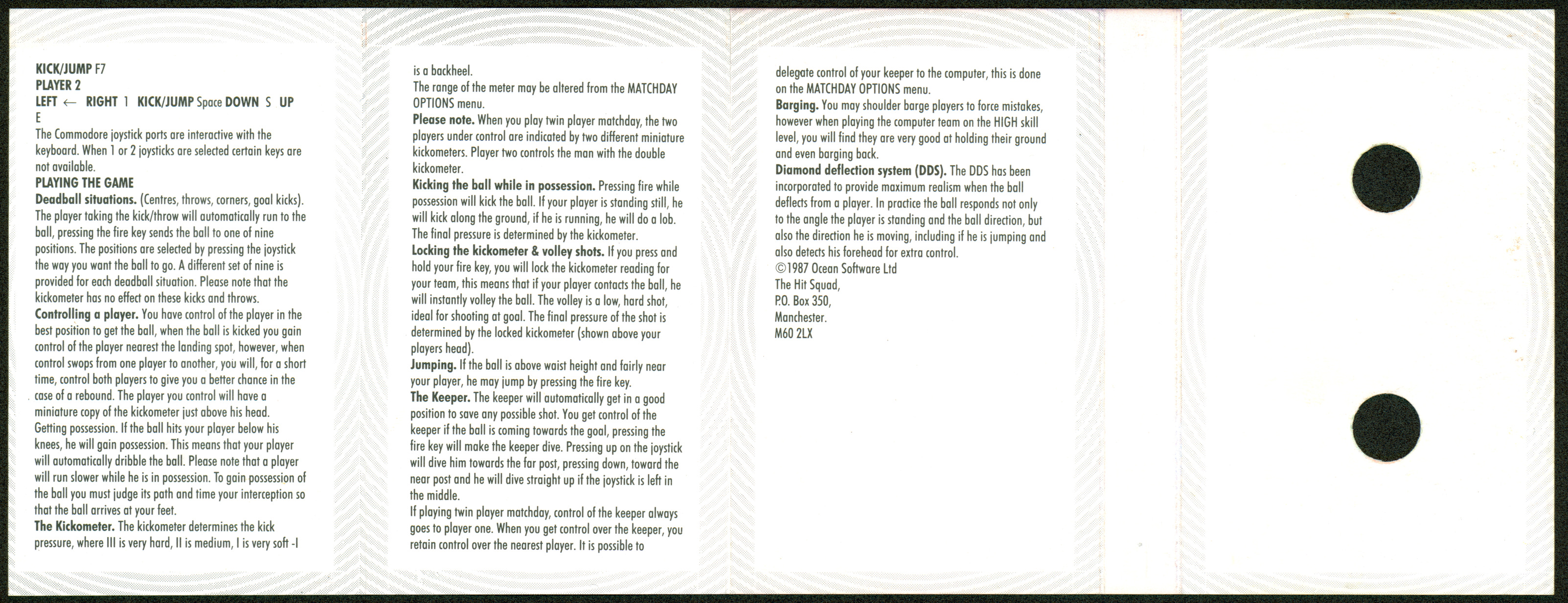 KICK/JUMP F7
PLAYER 2
LEFT ← RIGHT 1 KICK/JUMP Space DOWN S UP E
The Commodore joystick ports are interactive with the keyboard. When 1 or 2 joysticks are selected certain keys are not available.
PLAYING THE GAME
Deadball situations. (Centres, throws, corners, goal kicks). The player taking the kick/throw will automatically run to the ball, pressing the fire key sends the ball to one of nine positions. The positions are selected by pressing the joystick the way you want the ball to go. A different set of nine is provided for each deadball situation. Please note that the kickometer has no effect on these kicks and throws.
Controlling a player. You have control of the player in the best position to get the ball, when the ball is kicked you gain control of the player nearest the landing spot, however, when control swops from one player to another, you will, for a short time, control both players to give you a better chance in the case of a rebound. The player you control will have a miniature copy of the kickometer just above his head.
Getting possession. If the ball hits your player below his knees, he will gain possession. This means that your player will automatically dribble the ball. Please note that a player will run slower while he is in possession. To gain possession of the ball you must judge its path and time your interception so that the ball arrives at your feet.
The Kickometer. The kickometer determines the kick pressure, where III is very hard, II is medium, I is very soft -I is a backheel.
The range of the meter may be altered from the MATCHDAY OPTIONS menu.
Please note. When you play twin player matchday, the two players under control are indicated by two different miniature kickometers. Player two controls the man with the double kickometer.
Kicking the ball while in possession. Pressing fire while possession will kick the ball. If your player is standing still, he will kick along the ground, if he is running, he will do a lob. The final pressure is determined by the kickometer.
Locking the kickometer & volley shots. If you press and hold your fire key, you will lock the kickometer reading for your team, this means that if your player contacts the ball, he will instantly volley the ball. The volley is a low, hard shot, ideal for shooting at goal. The final pressure of the shot is determined by the locked kickometer (shown above your players head).
Jumping. If the ball is above waist height and fairly near your player, he may jump by pressing the fire key.
The Keeper. The keeper will automatically get in a good position to save any possible shot. You get control of the keeper if the ball is coming towards the goal, pressing the fire key will make the keeper dive. Pressing up on the joystick will dive him towards the far post, pressing down, toward the near post and he will dive straight up if the joystick is left in the middle.
If playing twin player matchday, control of the keeper always goes to player one. When you get control over the keeper, you retain control over the nearest player. It is possible to delegate control of your keeper to the computer, this is done on the MATCHDAY OPTIONS menu.
Barging. You may shoulder barge players to force mistakes, however when playing the computer team on the HIGH skill level, you will find they are very good at holding their ground and even barging back.
Diamond deflection system (DDS). The DDS has been incorporated to provide maximum realism when the ball deflects from a player. In practice the ball responds not only to the angle the player is standing and the ball direction, but also the direction he is moving, including if he is jumping and also detects his forehead for extra control.
©1987 Ocean Software Ltd
The Hit Squad,
P.O. Box 350,
Manchester.
M60 2LX